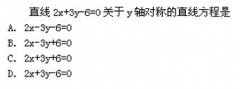 直线 $2x+3y-6=0$ 关于 y 轴对称的直线方程是

A. $2x-3y-6=0$

B. $2x-3y+6=0$

C. $2x+3y+6=0$

D. $2x+3y-6=0$